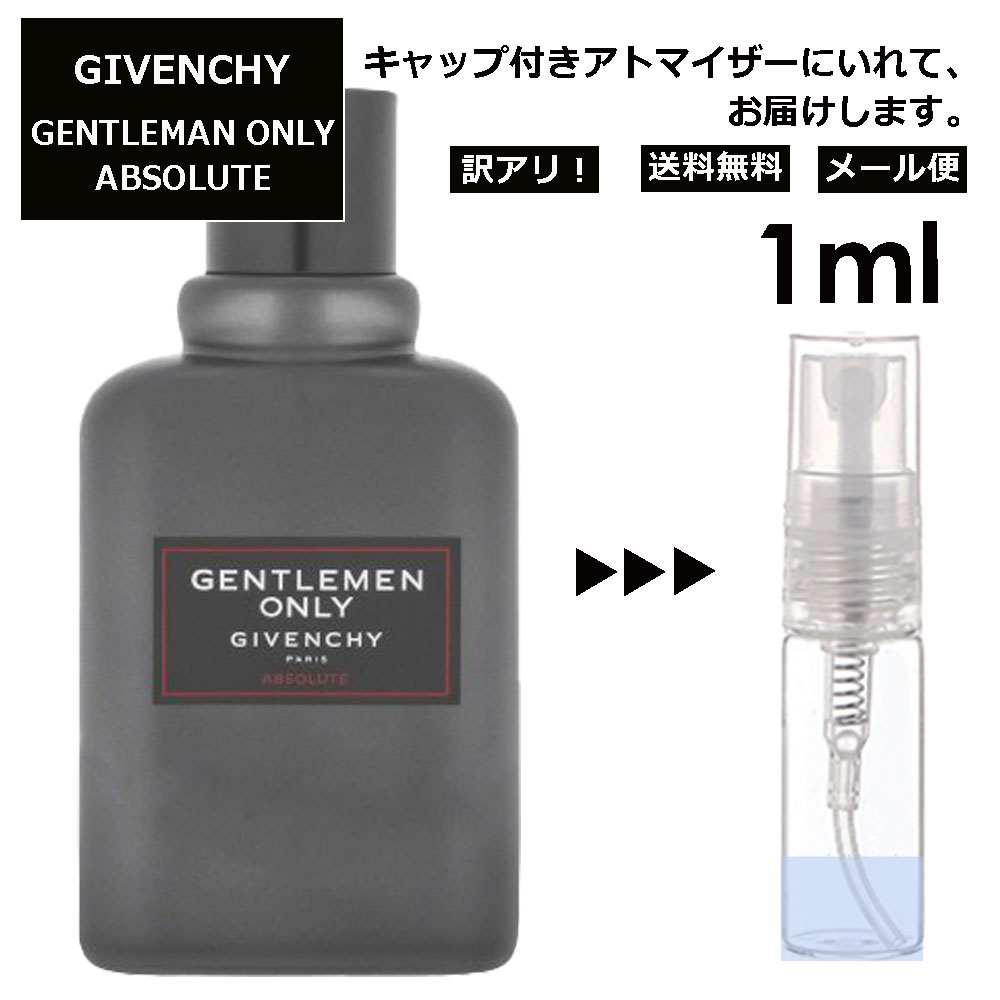 GIVENCHY
GENTLEMAN ONLY ABSOLUTE

キャップ付きアトマイザーにいれて、お届けします。

訳アリ！ 送料無料 メール便

1ml

GENTLEMEN ONLY
GIVENCHY
PARIS
ABSOLUTE